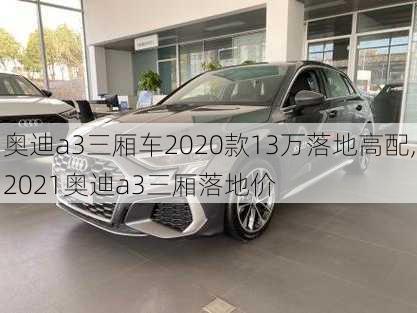 奥迪a3三厢车2020款13万落地高配,2021奥迪a3三厢落地价